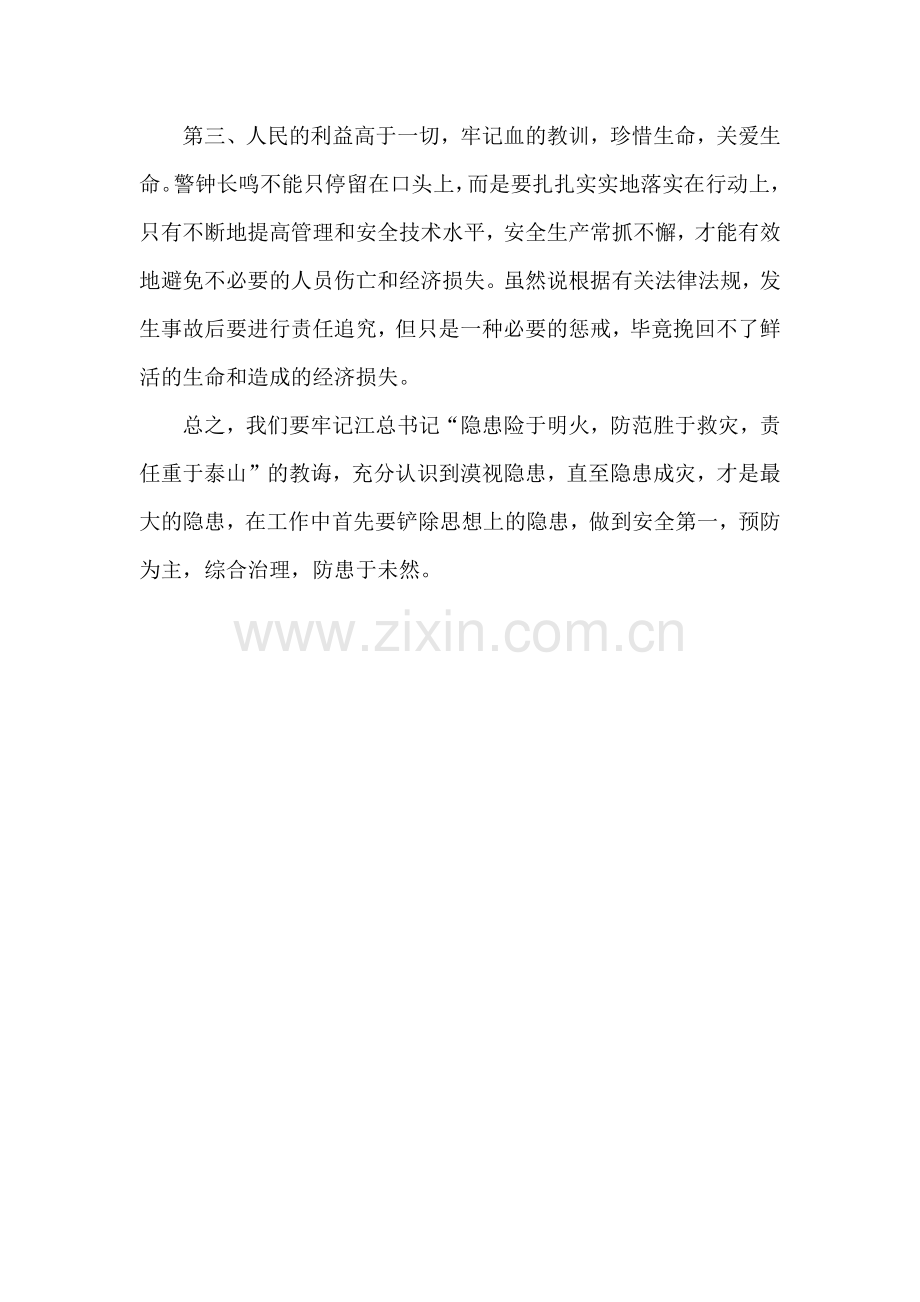 第三、人民的利益高于一切，牢记血的教训，珍惜生命，关爱生命。警钟长鸣不能只停留在口头上，而是要扎扎实实地落实在行动上，只有不断地提高管理和安全技术水平，安全生产常抓不懈，才能有效地避免不必要的人员伤亡和经济损失。虽然说根据有关法律法规，发生事故后要进行责任追究，但只是一种必要的惩戒，毕竟挽回不了鲜活的生命和造成的经济损失。

总之，我们要牢记江总书记“隐患险于明火，防范胜于救灾，责任重于泰山”的教诲，充分认识到漠视隐患，直至隐患成灾，才是最大的隐患，在工作中首先要铲除思想上的隐患，做到安全第一，预防为主，综合治理，防患于未然。

www.zixin.com.cn